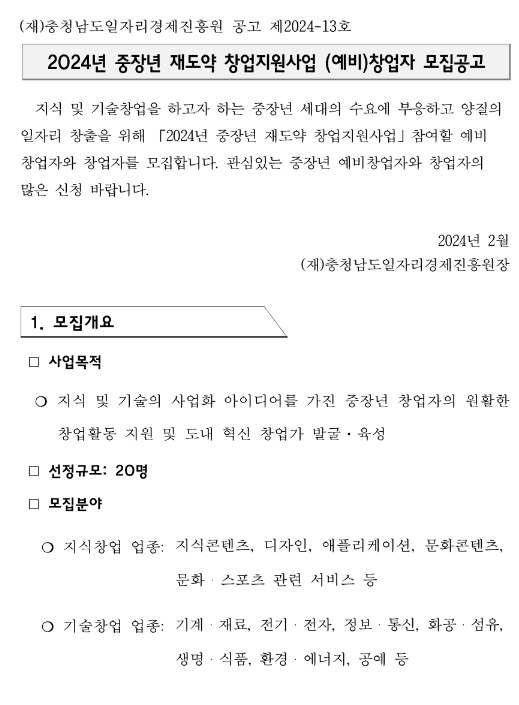 (재)충청남도일자리경제진흥원 공고 제2024-13호

2024년 중장년 재도약 창업지원사업 (예비)창업자 모집공고

지식 및 기술창업을 하고자 하는 중장년 세대의 수요에 부응하고 양질의 일자리 창출을 위해 「2024년 중장년 재도약 창업지원사업」 참여할 예비 창업자와 창업자를 모집합니다. 관심있는 중장년 예비창업자와 창업자의 많은 신청 바랍니다.

2024년 2월
(재)충청남도일자리경제진흥원장

1. 모집개요

□ 사업목적

○ 지식 및 기술의 사업화 아이디어를 가진 중장년 창업자의 원활한 창업활동 지원 및 도내 혁신 창업가 발굴·육성

□ 선정규모: 20명

□ 모집분야

○ 지식창업 업종: 지식콘텐츠, 디자인, 애플리케이션, 문화콘텐츠, 문화·스포츠 관련 서비스 등

○ 기술창업 업종: 기계·재료, 전기·전자, 정보·통신, 화공·섬유, 생명·식품, 환경·에너지, 공예 등